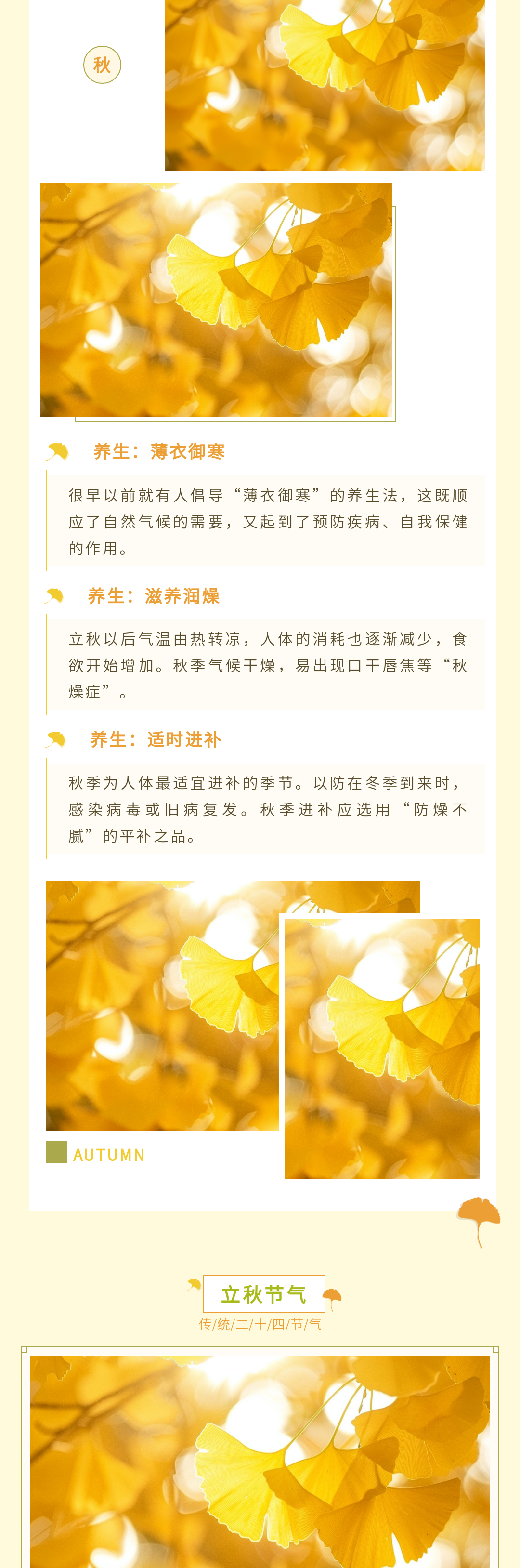 秋

养生：薄衣御寒

很早以前就有人倡导“薄衣御寒”的养生法，这既顺应了自然气候的需要，又起到了预防疾病、自我保健的作用。

养生：滋养润燥

立秋以后气温由热转凉，人体的消耗也逐渐减少，食欲开始增加。秋季气候干燥，易出现口干唇焦等“秋燥症”。

养生：适时进补

秋季为人体最适宜进补的季节。以防在冬季到来时，感染病毒或旧病复发。秋季进补应选用“防燥不腻”的平补之品。

AUTUMN

立秋节气

传/统/二/十/四/节/气